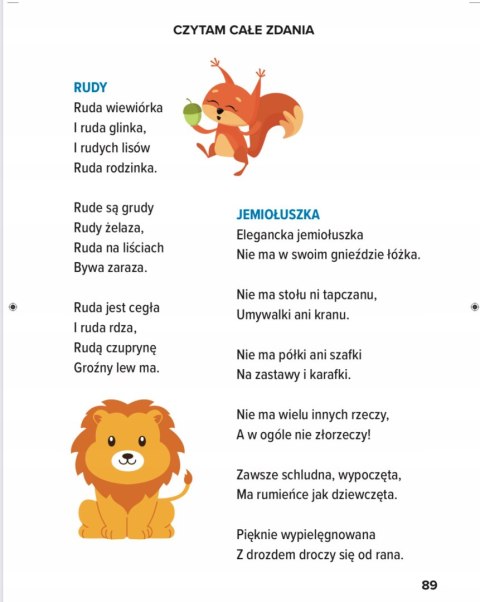 CZYTAM CAŁE ZDANIA

RUDY
Ruda wiewiórka
I ruda glinka,
I rudych lisów
Ruda rodzinka.

Rude są grudy
Rudy żelaza,
Ruda na liściach
Bywa zaraza.

Ruda jest cegła
I ruda rdza,
Rudą czuprynę
Groźny lew ma.

JEMIOŁUSZKA
Elegancka jemiołuszka
Nie ma w swoim gnieździe łóżka.

Nie ma stołu ni tapczanu,
Umywalki ani kranu.

Nie ma półki ani szafki
Na zastawy i karafki.

Nie ma wielu innych rzeczy,
A w ogóle nie złorzeczy!

Zawsze schludna, wypoczęta,
Ma rumieńce jak dziewczęta.

Pięknie wypielęgnowana
Z drozdem droczy się od rana.

89